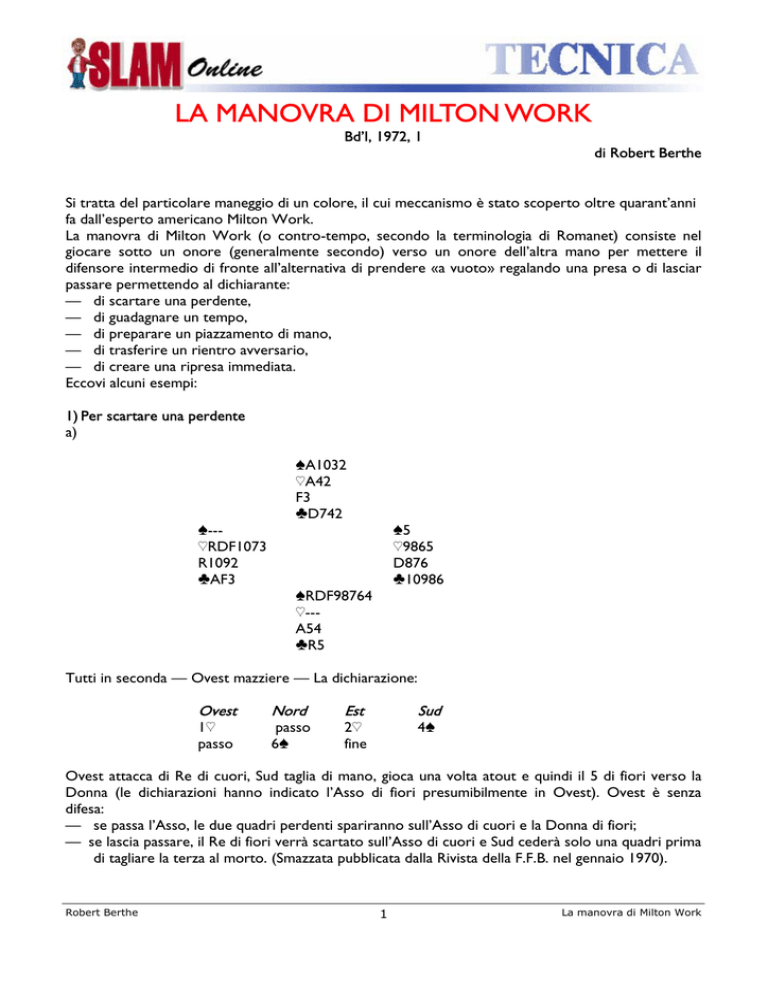 SLAM Online

TECNICA

LA MANOVRA DI MILTON WORK

Bd'I, 1972, 1

di Robert Berthe

Si tratta del particolare maneggio di un colore, il cui meccanismo è stato scoperto oltre quarant'anni fa dall'esperto americano Milton Work.
La manovra di Milton Work (o contro-tempo, secondo la terminologia di Romanet) consiste nel giocare sotto un onore (generalmente secondo) verso un onore dell'altra mano per mettere il difensore intermedio di fronte all'alternativa di prendere «a vuoto» regalando una presa o di lasciar passare permettendo al dichiarante:
— di scartare una perdente,
— di guadagnare un tempo,
— di preparare un piazzamento di mano,
— di trasferire un rientro avversario,
— di creare una ripresa immediata.
Eccovi alcuni esempi:

1) Per scartare una perdente
a)

♠A1032
♡A42
F3
♣D742

♠---
♡RDF1073
R1092
♣AF3

♠5
♡9865
D876
♣10986

♠RDF98764
♡---
A54
♣R5

Tutti in seconda — Ovest mazziere — La dichiarazione:

| Ovest | Nord | Est | Sud |
|---|---|---|---|
| 1♡ | passo | 2♡ | 4♠ |
| passo | 6♠ | fine | |

Ovest attacca di Re di cuori, Sud taglia di mano, gioca una volta atout e quindi il 5 di fiori verso la Donna (le dichiarazioni hanno indicato l'Asso di fiori presumibilmente in Ovest). Ovest è senza difesa:
— se passa l'Asso, le due quadri perdenti spariranno sull'Asso di cuori e la Donna di fiori;
— se lascia passare, il Re di fiori verrà scartato sull'Asso di cuori e Sud cederà solo una quadri prima di tagliare la terza al morto. (Smazzata pubblicata dalla Rivista della F.F.B. nel gennaio 1970).

Robert Berthe 1 La manovra di Milton Work